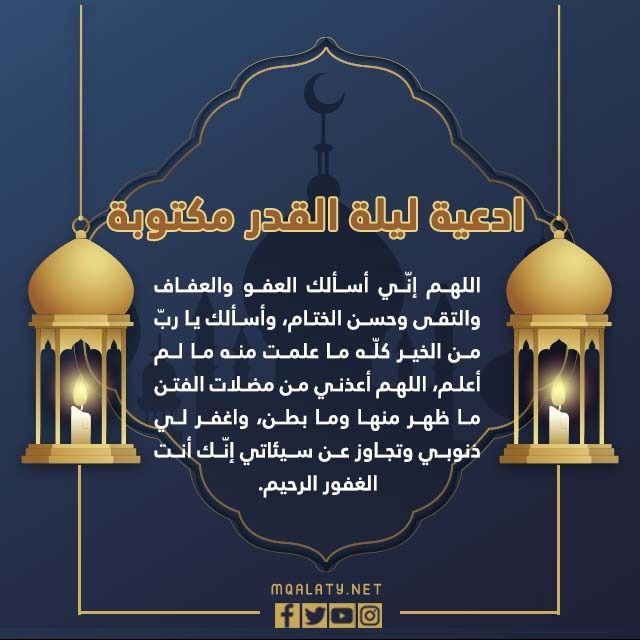 ادعية ليلة القدر مكتوبة

اللهم إنّي أسألك العفو والعفاف والتقى وحسن الختام، وأسألك يا ربّ من الخير كلّه ما علمت منه ما لم أعلم، اللهم أعذني من مضلات الفتن ما ظهر منها وما بطن، واغفر لي ذنوبي وتجاوز عن سيئاتي إنّك أنت الغفور الرحيم.

MQALATY.NET